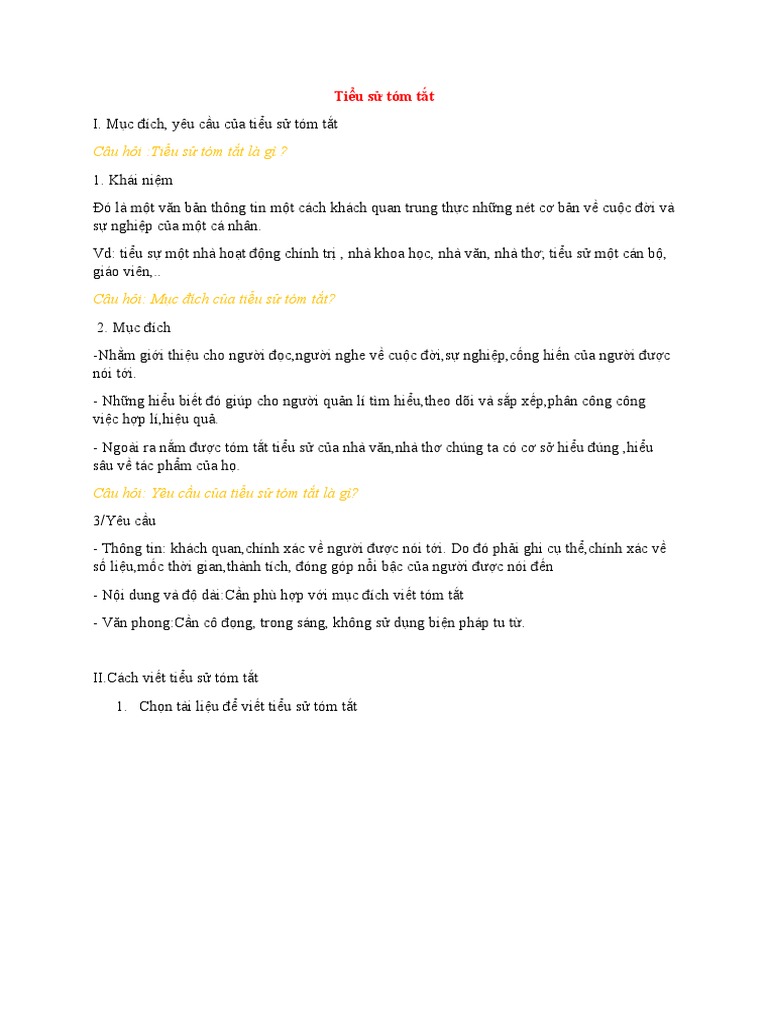 Tiểu sử tóm tắt

I. Mục đích, yêu cầu của tiểu sử tóm tắt

Câu hỏi :Tiểu sử tóm tắt là gì ?

1. Khái niệm

Đó là một văn bản thông tin một cách khách quan trung thực những nét cơ bản về cuộc đời và sự nghiệp của một cá nhân.

Vd: tiểu sự một nhà hoạt động chính trị , nhà khoa học, nhà văn, nhà thơ, tiểu sử một cán bộ, giáo viên,..

Câu hỏi: Mục đích của tiểu sử tóm tắt?

2. Mục đích

-Nhằm giới thiệu cho người đọc,người nghe về cuộc đời,sự nghiệp,cống hiến của người được nói tới.

- Những hiểu biết đó giúp cho người quản lí tìm hiểu,theo dõi và sắp xếp,phân công công việc hợp lí,hiệu quả.

- Ngoài ra nắm được tóm tắt tiểu sử của nhà văn,nhà thơ chúng ta có cơ sở hiểu đúng ,hiểu sâu về tác phẩm của họ.

Câu hỏi: Yêu cầu của tiểu sử tóm tắt là gì?

3/Yêu cầu

- Thông tin: khách quan,chính xác về người được nói tới. Do đó phải ghi cụ thể,chính xác về số liệu,mốc thời gian,thành tích, đóng góp nổi bậc của người được nói đến

- Nội dung và độ dài:Cần phù hợp với mục đích viết tóm tắt

- Văn phong:Cần cô đọng, trong sáng, không sử dụng biện pháp tu từ.

II.Cách viết tiểu sử tóm tắt

1. Chọn tài liệu để viết tiểu sử tóm tắt